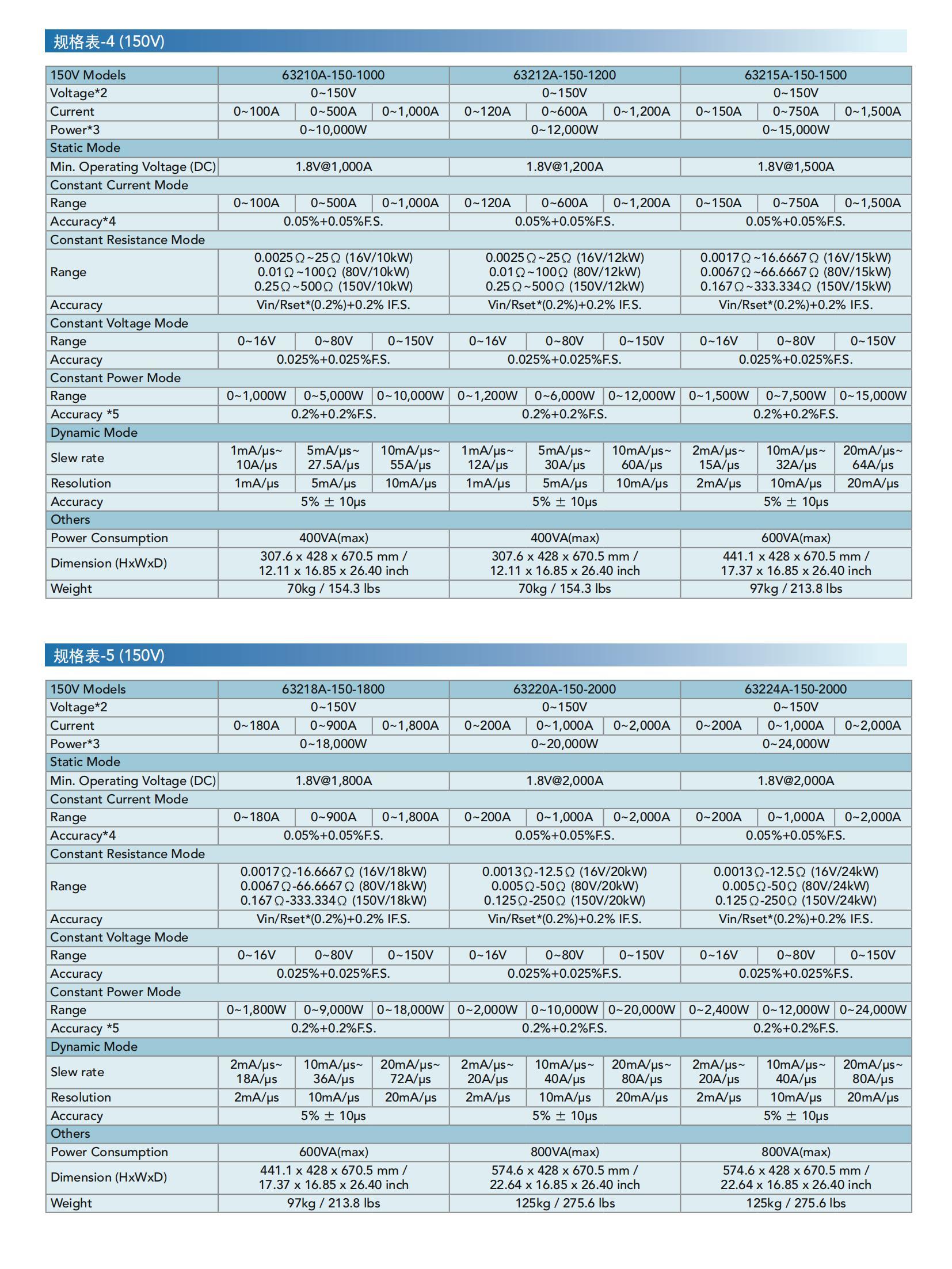 规格表-4 (150V)

| 150V Models | 63210A-150-1000 | | | 63212A-150-1200 | | | 63215A-150-1500 | | |
|---|---|---|---|---|---|---|---|---|---|
| Voltage*2 | 0~150V | | | 0~150V | | | 0~150V | | |
| Current | 0~100A | 0~500A | 0~1,000A | 0~120A | 0~600A | 0~1,200A | 0~150A | 0~750A | 0~1,500A |
| Power*3 | 0~10,000W | | | 0~12,000W | | | 0~15,000W | | |
| Static Mode | | | | | | | | | |
| Min. Operating Voltage (DC) | 1.8V@1,000A | | | 1.8V@1,200A | | | 1.8V@1,500A | | |
| Constant Current Mode | | | | | | | | | |
| Range | 0~100A | 0~500A | 0~1,000A | 0~120A | 0~600A | 0~1,200A | 0~150A | 0~750A | 0~1,500A |
| Accuracy*4 | 0.05%+0.05%F.S. | | | 0.05%+0.05%F.S. | | | 0.05%+0.05%F.S. | | |
| Constant Resistance Mode | | | | | | | | | |
| Range | 0.0025Ω~25Ω (16V/10kW) 0.01Ω~100Ω (80V/10kW) 0.25Ω~500Ω (150V/10kW) | | | 0.0025Ω~25Ω (16V/12kW) 0.01Ω~100Ω (80V/12kW) 0.25Ω~500Ω (150V/12kW) | | | 0.0017Ω~16.6667Ω (16V/15kW) 0.0067Ω~66.6667Ω (80V/15kW) 0.167Ω~333.334Ω (150V/15kW) | | |
| Accuracy | Vin/Rset*(0.2%)+0.2% IF.S. | | | Vin/Rset*(0.2%)+0.2% IF.S. | | | Vin/Rset*(0.2%)+0.2% IF.S. | | |
| Constant Voltage Mode | | | | | | | | | |
| Range | 0~16V | 0~80V | 0~150V | 0~16V | 0~80V | 0~150V | 0~16V | 0~80V | 0~150V |
| Accuracy | 0.025%+0.025%F.S. | | | 0.025%+0.025%F.S. | | | 0.025%+0.025%F.S. | | |
| Constant Power Mode | | | | | | | | | |
| Range | 0~1,000W | 0~5,000W | 0~10,000W | 0~1,200W | 0~6,000W | 0~12,000W | 0~1,500W | 0~7,500W | 0~15,000W |
| Accuracy *5 | 0.2%+0.2%F.S. | | | 0.2%+0.2%F.S. | | | 0.2%+0.2%F.S. | | |
| Dynamic Mode | | | | | | | | | |
| Slew rate | 1mA/μs~ 10A/μs | 5mA/μs~ 27.5A/μs | 10mA/μs~ 55A/μs | 1mA/μs~ 12A/μs | 5mA/μs~ 30A/μs | 10mA/μs~ 60A/μs | 2mA/μs~ 15A/μs | 10mA/μs~ 32A/μs | 20mA/μs~ 64A/μs |
| Resolution | 1mA/μs | 5mA/μs | 10mA/μs | 1mA/μs | 5mA/μs | 10mA/μs | 2mA/μs | 10mA/μs | 20mA/μs |
| Accuracy | 5% ± 10μs | | | 5% ± 10μs | | | 5% ± 10μs | | |
| Others | | | | | | | | | |
| Power Consumption | 400VA(max) | | | 400VA(max) | | | 600VA(max) | | |
| Dimension (HxWxD) | 307.6 x 428 x 670.5 mm / 12.11 x 16.85 x 26.40 inch | | | 307.6 x 428 x 670.5 mm / 12.11 x 16.85 x 26.40 inch | | | 441.1 x 428 x 670.5 mm / 17.37 x 16.85 x 26.40 inch | | |
| Weight | 70kg / 154.3 lbs | | | 70kg / 154.3 lbs | | | 97kg / 213.8 lbs | | |

规格表-5 (150V)

| 150V Models | 63218A-150-1800 | | | 63220A-150-2000 | | | 63224A-150-2000 | | |
|---|---|---|---|---|---|---|---|---|---|
| Voltage*2 | 0~150V | | | 0~150V | | | 0~150V | | |
| Current | 0~180A | 0~900A | 0~1,800A | 0~200A | 0~1,000A | 0~2,000A | 0~200A | 0~1,000A | 0~2,000A |
| Power*3 | 0~18,000W | | | 0~20,000W | | | 0~24,000W | | |
| Static Mode | | | | | | | | | |
| Min. Operating Voltage (DC) | 1.8V@1,800A | | | 1.8V@2,000A | | | 1.8V@2,000A | | |
| Constant Current Mode | | | | | | | | | |
| Range | 0~180A | 0~900A | 0~1,800A | 0~200A | 0~1,000A | 0~2,000A | 0~200A | 0~1,000A | 0~2,000A |
| Accuracy*4 | 0.05%+0.05%F.S. | | | 0.05%+0.05%F.S. | | | 0.05%+0.05%F.S. | | |
| Constant Resistance Mode | | | | | | | | | |
| Range | 0.0017Ω-16.6667Ω (16V/18kW) 0.0067Ω-66.6667Ω (80V/18kW) 0.167Ω-333.334Ω (150V/18kW) | | | 0.0013Ω-12.5Ω (16V/20kW) 0.005Ω-50Ω (80V/20kW) 0.125Ω-250Ω (150V/20kW) | | | 0.0013Ω-12.5Ω (16V/24kW) 0.005Ω-50Ω (80V/24kW) 0.125Ω-250Ω (150V/24kW) | | |
| Accuracy | Vin/Rset*(0.2%)+0.2% IF.S. | | | Vin/Rset*(0.2%)+0.2% IF.S. | | | Vin/Rset*(0.2%)+0.2% IF.S. | | |
| Constant Voltage Mode | | | | | | | | | |
| Range | 0~16V | 0~80V | 0~150V | 0~16V | 0~80V | 0~150V | 0~16V | 0~80V | 0~150V |
| Accuracy | 0.025%+0.025%F.S. | | | 0.025%+0.025%F.S. | | | 0.025%+0.025%F.S. | | |
| Constant Power Mode | | | | | | | | | |
| Range | 0~1,800W | 0~9,000W | 0~18,000W | 0~2,000W | 0~10,000W | 0~20,000W | 0~2,400W | 0~12,000W | 0~24,000W |
| Accuracy *5 | 0.2%+0.2%F.S. | | | 0.2%+0.2%F.S. | | | 0.2%+0.2%F.S. | | |
| Dynamic Mode | | | | | | | | | |
| Slew rate | 2mA/μs~ 18A/μs | 10mA/μs~ 36A/μs | 20mA/μs~ 72A/μs | 2mA/μs~ 20A/μs | 10mA/μs~ 40A/μs | 20mA/μs~ 80A/μs | 2mA/μs~ 20A/μs | 10mA/μs~ 40A/μs | 20mA/μs~ 80A/μs |
| Resolution | 2mA/μs | 10mA/μs | 20mA/μs | 2mA/μs | 10mA/μs | 20mA/μs | 2mA/μs | 10mA/μs | 20mA/μs |
| Accuracy | 5% ± 10μs | | | 5% ± 10μs | | | 5% ± 10μs | | |
| Others | | | | | | | | | |
| Power Consumption | 600VA(max) | | | 800VA(max) | | | 800VA(max) | | |
| Dimension (HxWxD) | 441.1 x 428 x 670.5 mm / 17.37 x 16.85 x 26.40 inch | | | 574.6 x 428 x 670.5 mm / 22.64 x 16.85 x 26.40 inch | | | 574.6 x 428 x 670.5 mm / 22.64 x 16.85 x 26.40 inch | | |
| Weight | 97kg / 213.8 lbs | | | 125kg / 275.6 lbs | | | 125kg / 275.6 lbs | | |